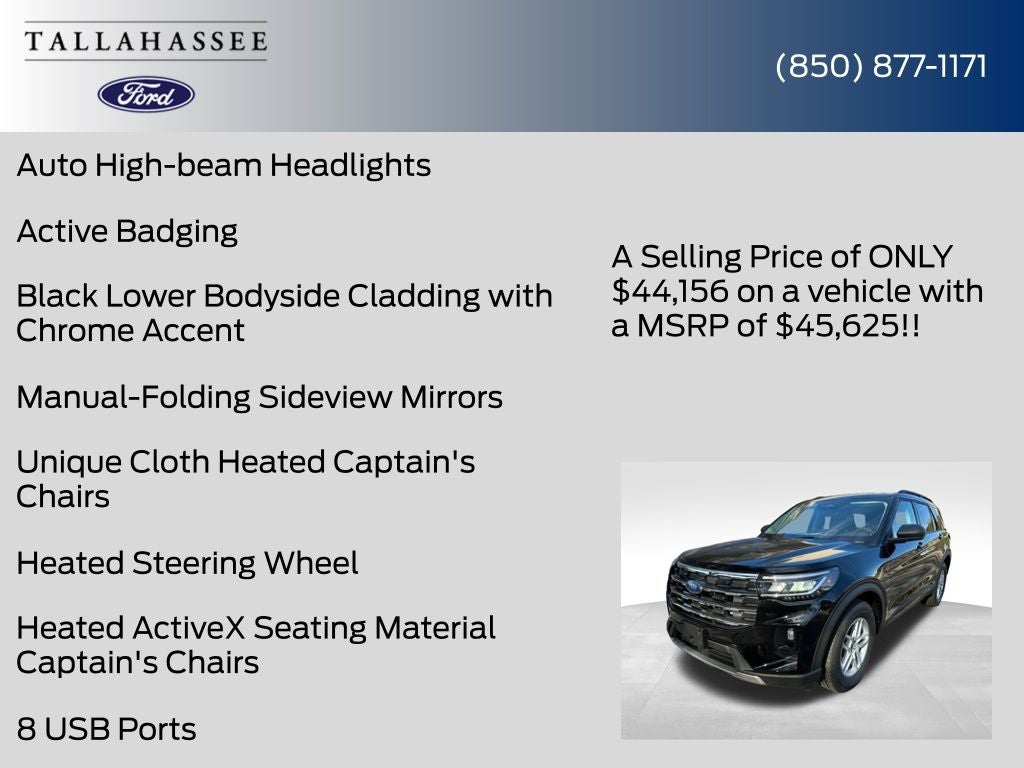 TALLAHASSEE

Ford

(850) 877-1171

Auto High-beam Headlights

Active Badging

Black Lower Bodyside Cladding with Chrome Accent

Manual-Folding Sideview Mirrors

Unique Cloth Heated Captain's Chairs

Heated Steering Wheel

Heated ActiveX Seating Material Captain's Chairs

8 USB Ports

A Selling Price of ONLY $44,156 on a vehicle with a MSRP of $45,625!!